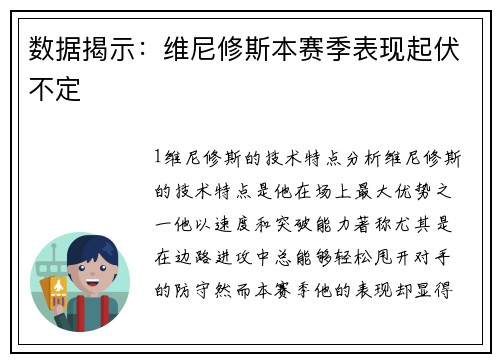 数据揭示：维尼修斯本赛季表现起伏不定

1维尼修斯的技术特点分析维尼修斯的技术特点是他在场上最大优势之一他以速度和突破能力著称尤其是在边路进攻中总能够轻松甩开对手的防守然而本赛季他的表现却显得